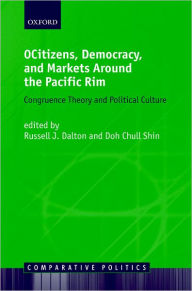 OXFORD

OCitizens, Democracy, and Markets Around the Pacific Rim

Congruence Theory and Political Culture

edited by
Russell J. Dalton and Doh Chull Shin

COMPARATIVE POLITICS